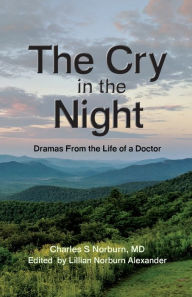 The Cry in the Night

Dramas From the Life of a Doctor

Charles S Norburn, MD
Edited by Lillian Norburn Alexander